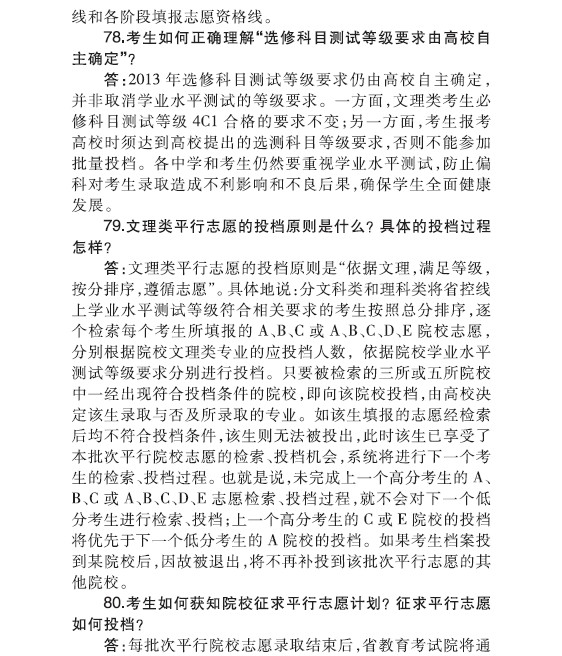 线和各阶段填报志愿资格线。

78.考生如何正确理解“选修科目测试等级要求由高校自主确定”?

答:2013 年选修科目测试等级要求仍由高校自主确定，并非取消学业水平测试的等级要求。一方面，文理类考生必修科目测试等级 4C1 合格的要求不变;另一方面，考生报考高校时须达到高校提出的选测科目等级要求，否则不能参加批量投档。各中学和考生仍然要重视学业水平测试，防止偏科对考生录取造成不利影响和不良后果，确保学生全面健康发展。

79.文理类平行志愿的投档原则是什么?具体的投档过程怎样?

答:文理类平行志愿的投档原则是“依据文理，满足等级，按分排序，遵循志愿”。具体地说:分文科类和理科类将省控线上学业水平测试等级符合相关要求的考生按照总分排序，逐个检索每个考生所填报的 A、B、C 或 A、B、C、D、E 院校志愿，分别根据院校文理类专业的应投档人数，依据院校学业水平测试等级要求分别进行投档。只要被检索的三所或五所院校中一经出现符合投档条件的院校，即向该院校投档，由高校决定该生录取与否及所录取的专业。如该生填报的志愿经检索后均不符合投档条件，该生则无法被投出，此时该生已享受了本批次平行院校志愿的检索、投档机会，系统将进行下一个考生的检索、投档过程。也就是说，未完成上一个高分考生的 A、B、C 或 A、B、C、D、E 志愿检索、投档过程，就不会对下一个低分考生进行检索、投档;上一个高分考生的 C 或 E 院校的投档将优先于下一个低分考生的 A 院校的投档。如果考生档案投到某院校后，因故被退出，将不再补投到该批次平行志愿的其他院校。

80.考生如何获知院校征求平行志愿计划?征求平行志愿如何投档?

答:每批次平行院校志愿录取结束后，省教育考试院将通